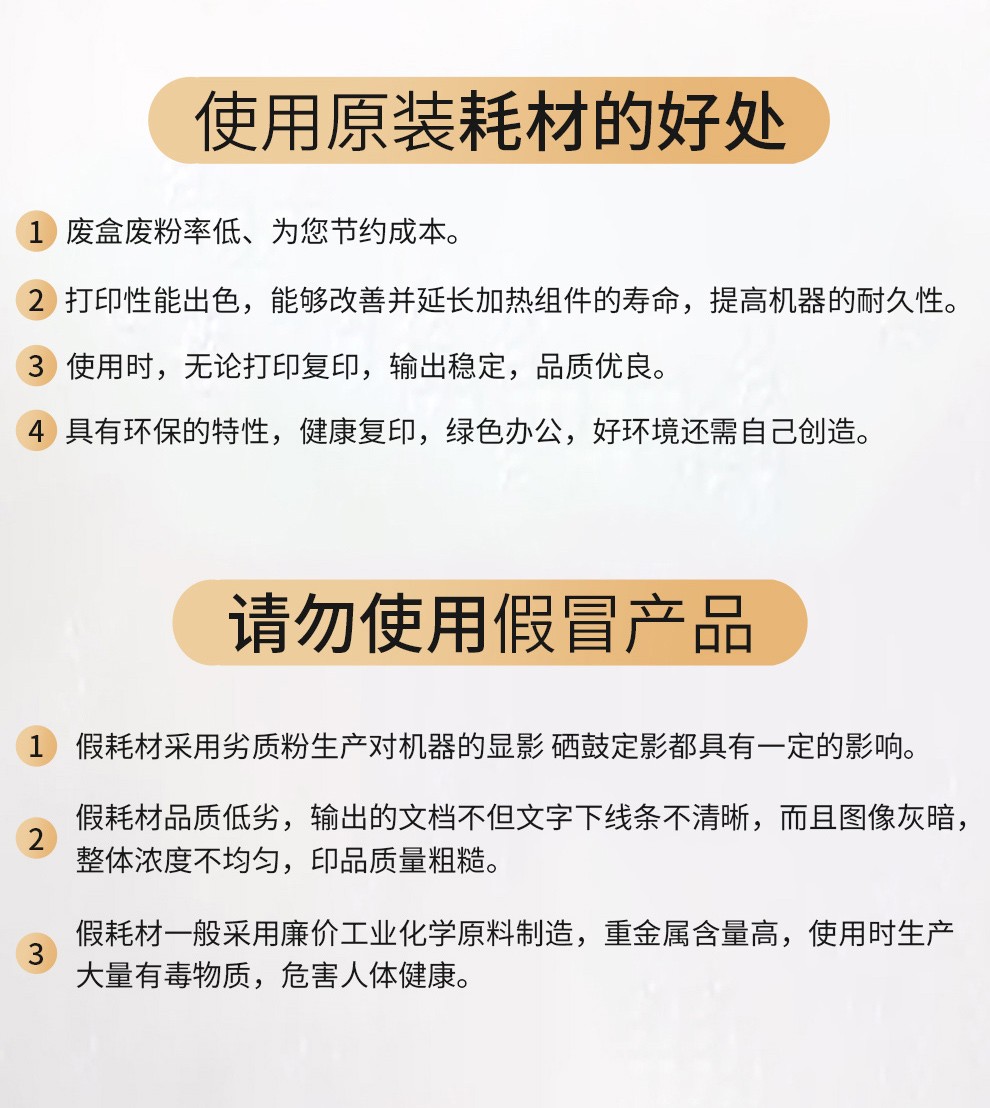 使用原装耗材的好处

1 废盒废粉率低、为您节约成本。

2 打印性能出色，能够改善并延长加热组件的寿命，提高机器的耐久性。

3 使用时，无论打印复印，输出稳定，品质优良。

4 具有环保的特性，健康复印，绿色办公，好环境还需自己创造。

请勿使用假冒产品

1 假耗材采用劣质粉生产对机器的显影 硒鼓定影都具有一定的影响。

2 假耗材品质低劣，输出的文档不但文字下线条不清晰，而且图像灰暗，整体浓度不均匀，印品质量粗糙。

3 假耗材一般采用廉价工业化学原料制造，重金属含量高，使用时生产大量有毒物质，危害人体健康。